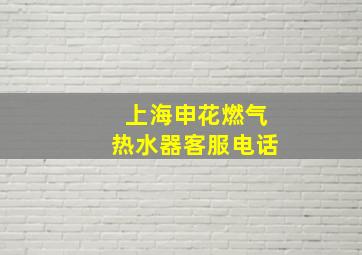 上海申花燃气
热水器客服电话